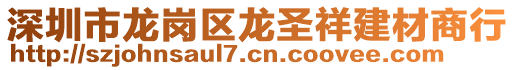 深圳市龙岗区龙圣祥建材商行
http://szjohnsaul7.cn.coovee.com